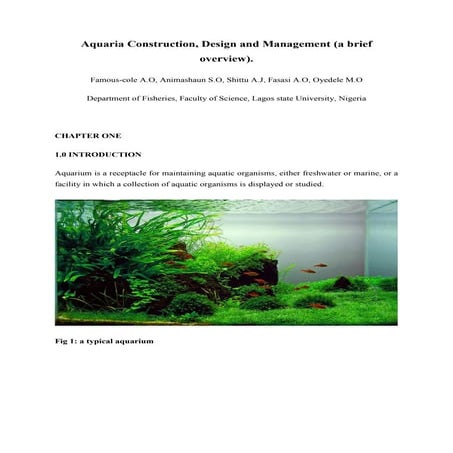 Aquaria Construction, Design and Management (a brief overview).

Famous-cole A.O, Animashaun S.O, Shittu A.J, Fasasi A.O, Oyedele M.O

Department of Fisheries, Faculty of Science, Lagos state University, Nigeria

CHAPTER ONE

1.0 INTRODUCTION

Aquarium is a receptacle for maintaining aquatic organisms, either freshwater or marine, or a facility in which a collection of aquatic organisms is displayed or studied.

Fig 1: a typical aquarium